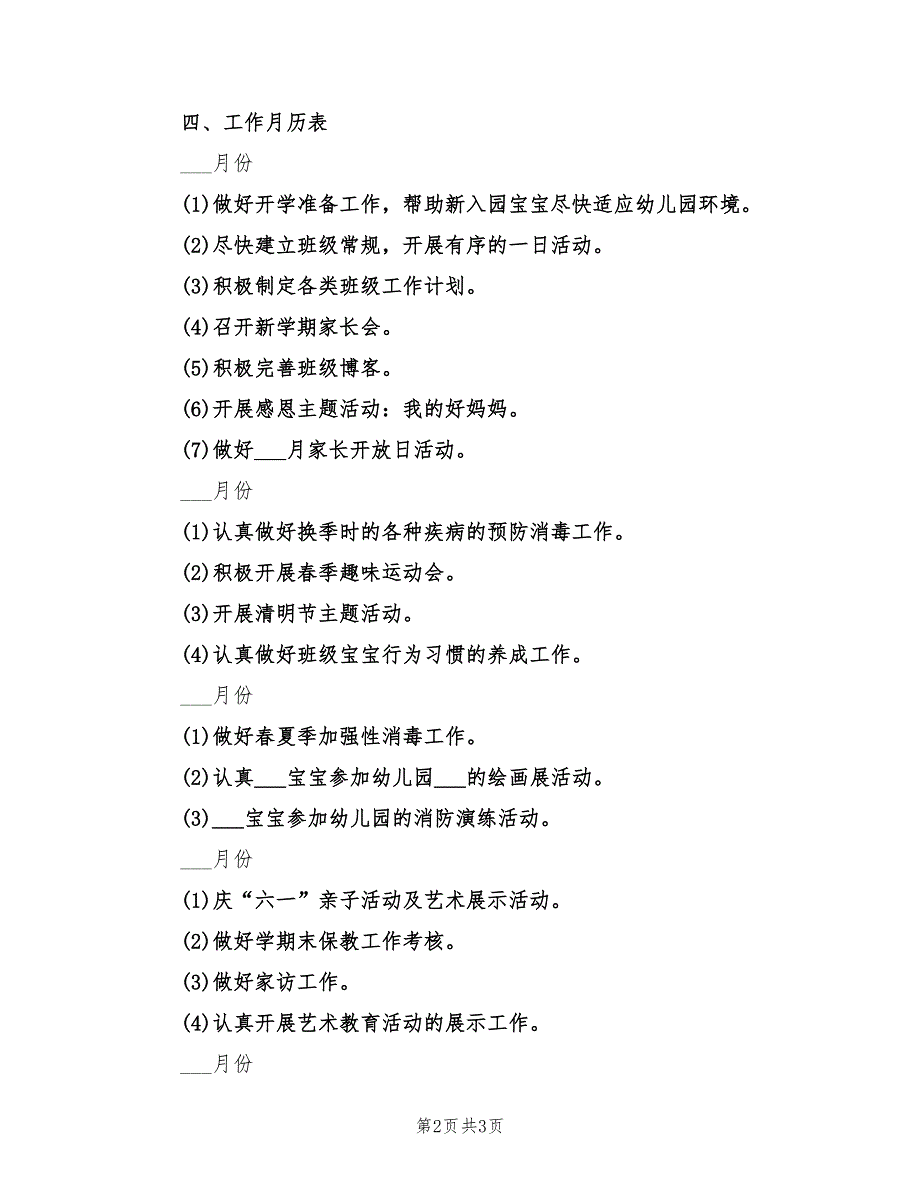 四、工作月历表

___月份

(1)做好开学准备工作，帮助新入园宝宝尽快适应幼儿园环境。

(2)尽快建立班级常规，开展有序的一日活动。

(3)积极制定各类班级工作计划。

(4)召开新学期家长会。

(5)积极完善班级博客。

(6)开展感恩主题活动：我的好妈妈。

(7)做好___月家长开放日活动。

___月份

(1)认真做好换季时的各种疾病的预防消毒工作。

(2)积极开展春季趣味运动会。

(3)开展清明节主题活动。

(4)认真做好班级宝宝行为习惯的养成工作。

___月份

(1)做好春夏季加强性消毒工作。

(2)认真___宝宝参加幼儿园___的绘画展活动。

(3)___宝宝参加幼儿园的消防演练活动。

___月份

(1)庆“六一”亲子活动及艺术展示活动。

(2)做好学期末保教工作考核。

(3)做好家访工作。

(4)认真开展艺术教育活动的展示工作。

___月份

第2页 共3页